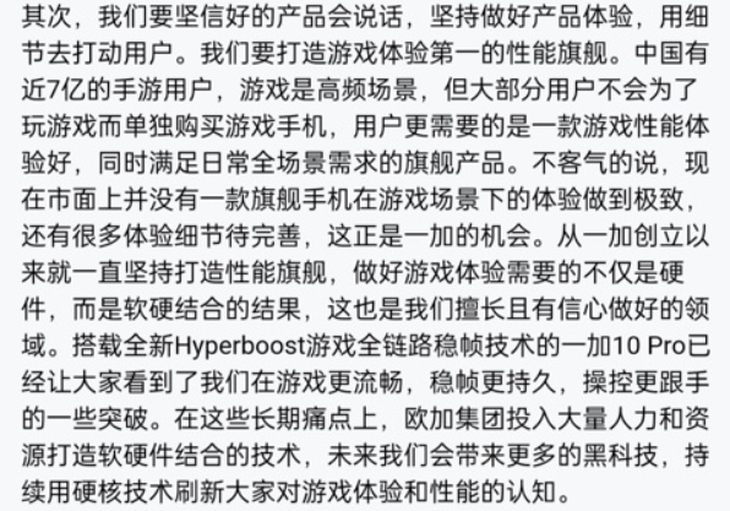 其次，我们要坚信好的产品会说话，坚持做好产品体验，用细节去打动用户。我们要打造游戏体验第一的性能旗舰。中国有近7亿的手游用户，游戏是高频场景，但大部分用户不会为了玩游戏而单独购买游戏手机，用户更需要的是一款游戏性能体验好，同时满足日常全场景需求的旗舰产品。不客气的说，现在市面上并没有一款旗舰手机在游戏场景下的体验做到极致，还有很多体验细节待完善，这正是一加的机会。从一加创立以来就一直坚持打造性能旗舰，做好游戏体验需要的不仅是硬件，而是软硬结合的结果，这也是我们擅长且有信心做好的领域。搭载全新Hyperboost游戏全链路稳帧技术的一加10 Pro已经让大家看到了我们在游戏更流畅，稳帧更持久，操控更跟手的一些突破。在这些长期痛点上，欧加集团投入大量人力和资源打造软硬件结合的技术，未来我们会带来更多的黑科技，持续用硬核技术刷新大家对游戏体验和性能的认知。